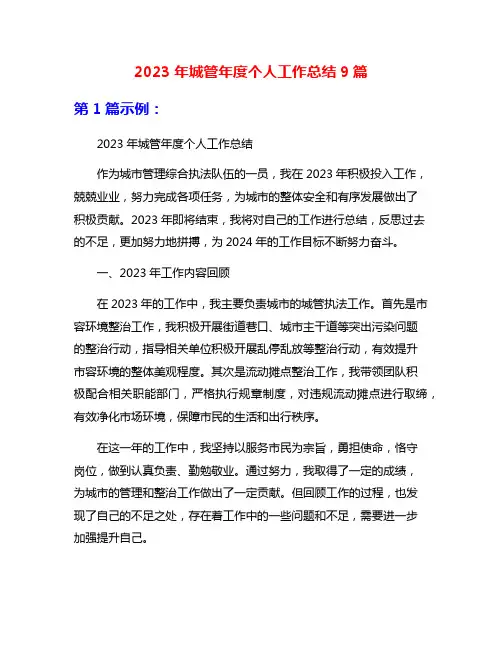 2023 年城管年度个人工作总结 9 篇

第 1 篇示例：

2023 年城管年度个人工作总结

作为城市管理综合执法队伍的一员，我在 2023 年积极投入工作，兢兢业业，努力完成各项任务，为城市的整体安全和有序发展做出了积极贡献。2023 年即将结束，我将对自己的工作进行总结，反思过去的不足，更加努力地拼搏，为 2024 年的工作目标不断努力奋斗。

一、2023 年工作内容回顾

在 2023 年的工作中，我主要负责城市的城管执法工作。首先是市容环境整治工作，我积极开展街道巷口、城市主干道等突出污染问题的整治行动，指导相关单位积极开展乱停乱放等整治行动，有效提升市容环境的整体美观程度。其次是流动摊点整治工作，我带领团队积极配合相关职能部门，严格执行规章制度，对违规流动摊点进行取缔，有效净化市场环境，保障市民的生活和出行秩序。

在这一年的工作中，我坚持以服务市民为宗旨，勇担使命，恪守岗位，做到认真负责、勤勉敬业。通过努力，我取得了一定的成绩，为城市的管理和整治工作做出了一定贡献。但回顾工作的过程，也发现了自己的不足之处，存在着工作中的一些问题和不足，需要进一步加强提升自己。